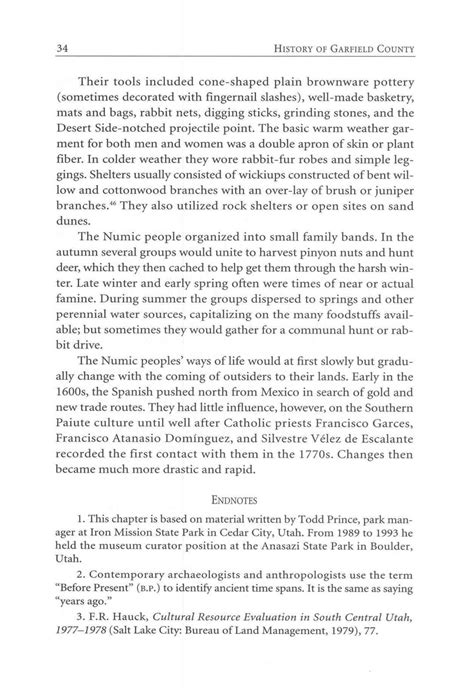 34 HISTORY OF GARFIELD COUNTY

Their tools included cone-shaped plain brownware pottery (sometimes decorated with fingernail slashes), well-made basketry, mats and bags, rabbit nets, digging sticks, grinding stones, and the Desert Side-notched projectile point. The basic warm weather garment for both men and women was a double apron of skin or plant fiber. In colder weather they wore rabbit-fur robes and simple leggings. Shelters usually consisted of wickiups constructed of bent willow and cottonwood branches with an over-lay of brush or juniper branches.$^{46}$ They also utilized rock shelters or open sites on sand dunes.

The Numic people organized into small family bands. In the autumn several groups would unite to harvest pinyon nuts and hunt deer, which they then cached to help get them through the harsh winter. Late winter and early spring often were times of near or actual famine. During summer the groups dispersed to springs and other perennial water sources, capitalizing on the many foodstuffs available; but sometimes they would gather for a communal hunt or rabbit drive.

The Numic peoples' ways of life would at first slowly but gradually change with the coming of outsiders to their lands. Early in the 1600s, the Spanish pushed north from Mexico in search of gold and new trade routes. They had little influence, however, on the Southern Paiute culture until well after Catholic priests Francisco Garces, Francisco Atanasio Domínguez, and Silvestre Vélez de Escalante recorded the first contact with them in the 1770s. Changes then became much more drastic and rapid.

ENDNOTES

1. This chapter is based on material written by Todd Prince, park manager at Iron Mission State Park in Cedar City, Utah. From 1989 to 1993 he held the museum curator position at the Anasazi State Park in Boulder, Utah.

2. Contemporary archaeologists and anthropologists use the term "Before Present" (B.P.) to identify ancient time spans. It is the same as saying "years ago."

3. F.R. Hauck, Cultural Resource Evaluation in South Central Utah, 1977–1978 (Salt Lake City: Bureau of Land Management, 1979), 77.